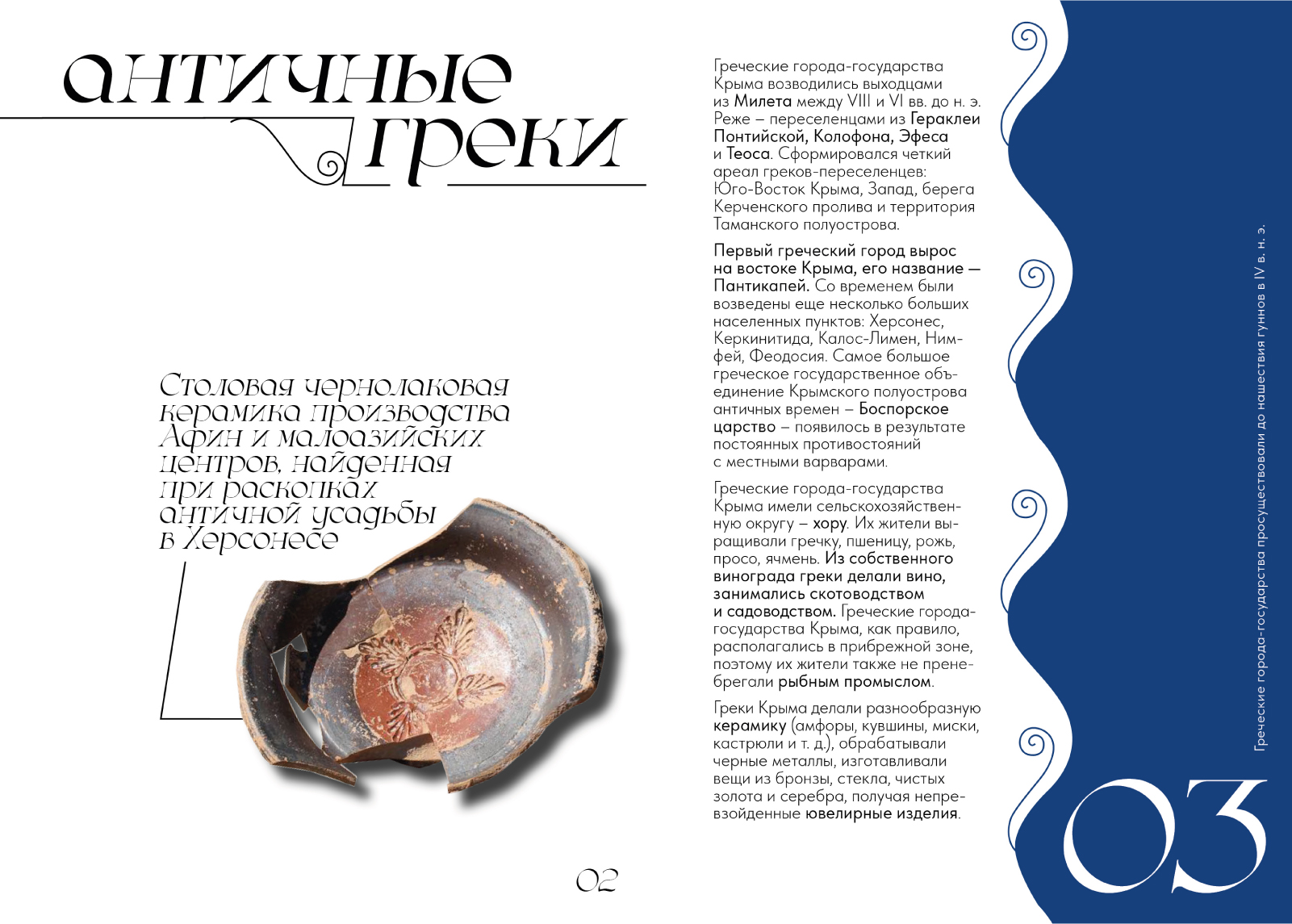 античные греки

Столовая чернолаковая керамика производства Афин и малоазийских центров, найденная при раскопках античной усадьбы в Херсонесе

02

Греческие города-государства Крыма возводились выходцами из Милета между VIII и VI вв. до н. э. Реже – переселенцами из Гераклеи Понтийской, Колофона, Эфеса и Теоса. Сформировался четкий ареал греков-переселенцев: Юго-Восток Крыма, Запад, берега Керченского пролива и территория Таманского полуострова.

Первый греческий город вырос на востоке Крыма, его название — Пантикапей. Со временем были возведены еще несколько больших населенных пунктов: Херсонес, Керкинитида, Калос-Лимен, Нимфей, Феодосия. Самое большое греческое государственное объединение Крымского полуострова античных времен – Боспорское царство – появилось в результате постоянных противостояний с местными варварами.

Греческие города-государства Крыма имели сельскохозяйственную округу – хору. Их жители выращивали гречку, пшеницу, рожь, просо, ячмень. Из собственного винограда греки делали вино, занимались скотоводством и садоводством. Греческие города-государства Крыма, как правило, располагались в прибрежной зоне, поэтому их жители также не пренебрегали рыбным промыслом.

Греки Крыма делали разнообразную керамику (амфоры, кувшины, миски, кастрюли и т. д.), обрабатывали черные металлы, изготавливали вещи из бронзы, стекла, чистых золота и серебра, получая непревзойденные ювелирные изделия.

Греческие города-государства просуществовали до нашествия гуннов в IV в. н. э.

03